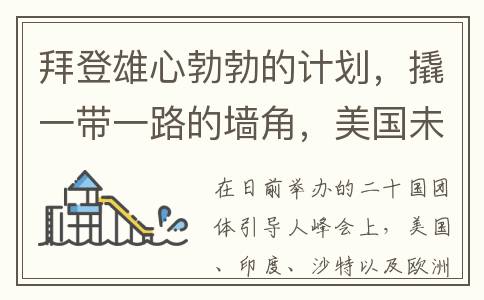 拜登雄心勃勃的计划，撬一带一路的墙角，美国未

在日前举办的二十国团体引导人峰会上，美国、印度、沙特以及欧洲